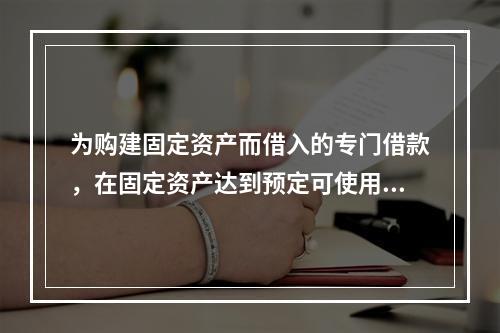 为购建固定资产而借入的专门借款，在固定资产达到预定可使用...